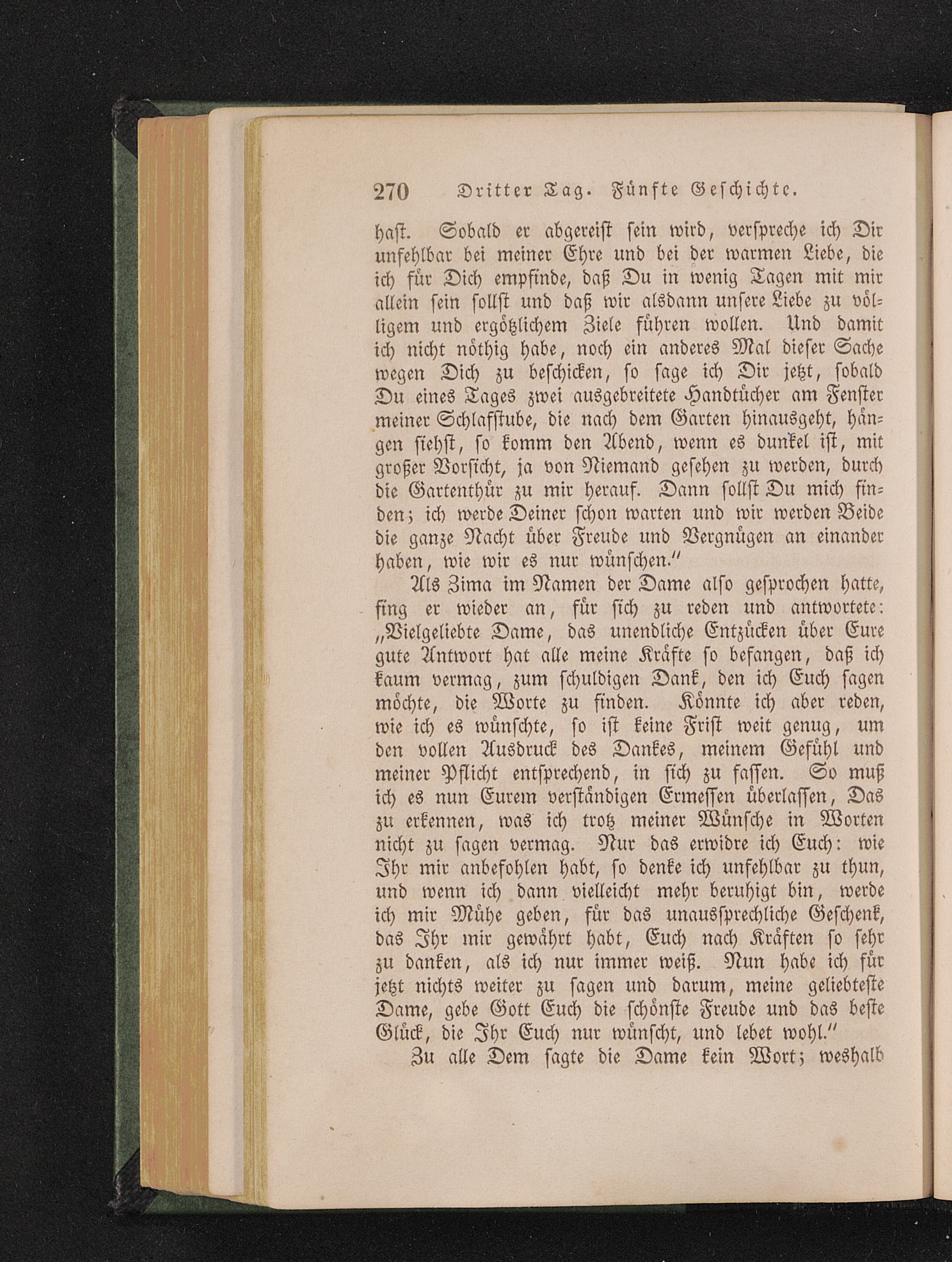 270 Dritter Tag. Fünfte Geschichte.

hast. Sobald er abgereist sein wird, verspreche ich Dir unfehlbar bei meiner Ehre und bei der warmen Liebe, die ich für Dich empfinde, daß Du in wenig Tagen mit mir allein sein sollst und daß wir alsdann unsere Liebe zu völligem und ergötzlichem Ziele führen wollen. Und damit ich nicht nöthig habe, noch ein anderes Mal dieser Sache wegen Dich zu beschicken, so sage ich Dir jetzt, sobald Du eines Tages zwei ausgebreitete Handtücher am Fenster meiner Schlafstube, die nach dem Garten hinausgeht, hängen siehst, so komm den Abend, wenn es dunkel ist, mit großer Vorsicht, ja von Niemand gesehen zu werden, durch die Gartenthür zu mir herauf. Dann sollst Du mich finden; ich werde Deiner schon warten und wir werden Beide die ganze Nacht über Freude und Vergnügen an einander haben, wie wir es nur wünschen."

Als Zima im Namen der Dame also gesprochen hatte, fing er wieder an, für sich zu reden und antwortete: „Vielgeliebte Dame, das unendliche Entzücken über Eure gute Antwort hat alle meine Kräfte so befangen, daß ich kaum vermag, zum schuldigen Dank, den ich Euch sagen möchte, die Worte zu finden. Könnte ich aber reden, wie ich es wünschte, so ist keine Frist weit genug, um den vollen Ausdruck des Dankes, meinem Gefühl und meiner Pflicht entsprechend, in sich zu fassen. So muß ich es nun Eurem verständigen Ermessen überlassen, Das zu erkennen, was ich trotz meiner Wünsche in Worten nicht zu sagen vermag. Nur das erwidre ich Euch: wie Ihr mir anbefohlen habt, so denke ich unfehlbar zu thun, und wenn ich dann vielleicht mehr beruhigt bin, werde ich mir Mühe geben, für das unaussprechliche Geschenk, das Ihr mir gewährt habt, Euch nach Kräften so sehr zu danken, als ich nur immer weiß. Nun habe ich für jetzt nichts weiter zu sagen und darum, meine geliebteste Dame, gebe Gott Euch die schönste Freude und das beste Glück, die Ihr Euch nur wünscht, und lebet wohl."

Zu alle Dem sagte die Dame kein Wort; weshalb